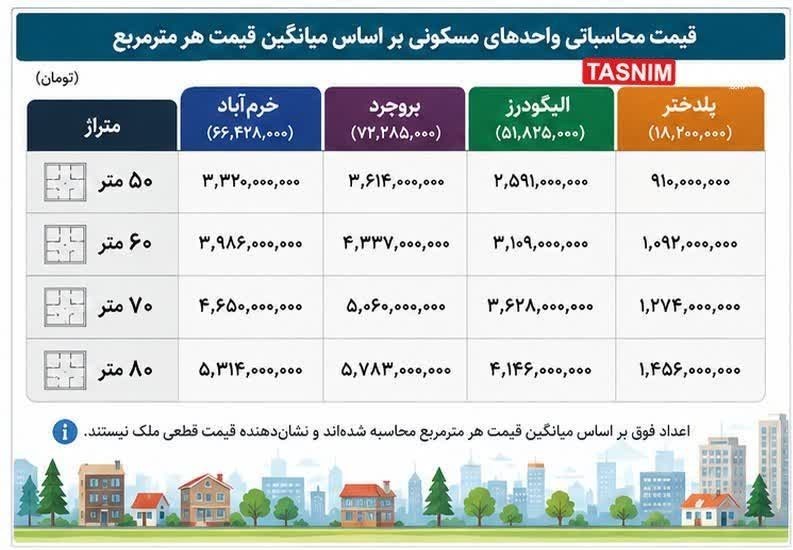 قیمت محاسباتی واحدهای مسکونی بر اساس میانگین قیمت هر مترمربع

TASNIM

(تومان)

| متراژ | خرم‌آباد (۶۶,۴۲۸,۰۰۰) | بروجرد (۷۲,۲۸۵,۰۰۰) | الیگودرز (۵۱,۸۲۵,۰۰۰) | پلدختر (۱۸,۲۰۰,۰۰۰) |
|---|---|---|---|---|
| ۵۰ متر | ۳,۳۲۰,۰۰۰,۰۰۰ | ۳,۶۱۴,۰۰۰,۰۰۰ | ۲,۵۹۱,۰۰۰,۰۰۰ | ۹۱۰,۰۰۰,۰۰۰ |
| ۶۰ متر | ۳,۹۸۶,۰۰۰,۰۰۰ | ۴,۳۳۷,۰۰۰,۰۰۰ | ۳,۱۰۹,۰۰۰,۰۰۰ | ۱,۰۹۲,۰۰۰,۰۰۰ |
| ۷۰ متر | ۴,۶۵۰,۰۰۰,۰۰۰ | ۵,۰۶۰,۰۰۰,۰۰۰ | ۳,۶۲۸,۰۰۰,۰۰۰ | ۱,۲۷۴,۰۰۰,۰۰۰ |
| ۸۰ متر | ۵,۳۱۴,۰۰۰,۰۰۰ | ۵,۷۸۳,۰۰۰,۰۰۰ | ۴,۱۴۶,۰۰۰,۰۰۰ | ۱,۴۵۶,۰۰۰,۰۰۰ |

اعداد فوق بر اساس میانگین قیمت هر مترمربع محاسبه شده‌اند و نشان‌دهنده قیمت قطعی ملک نیستند.